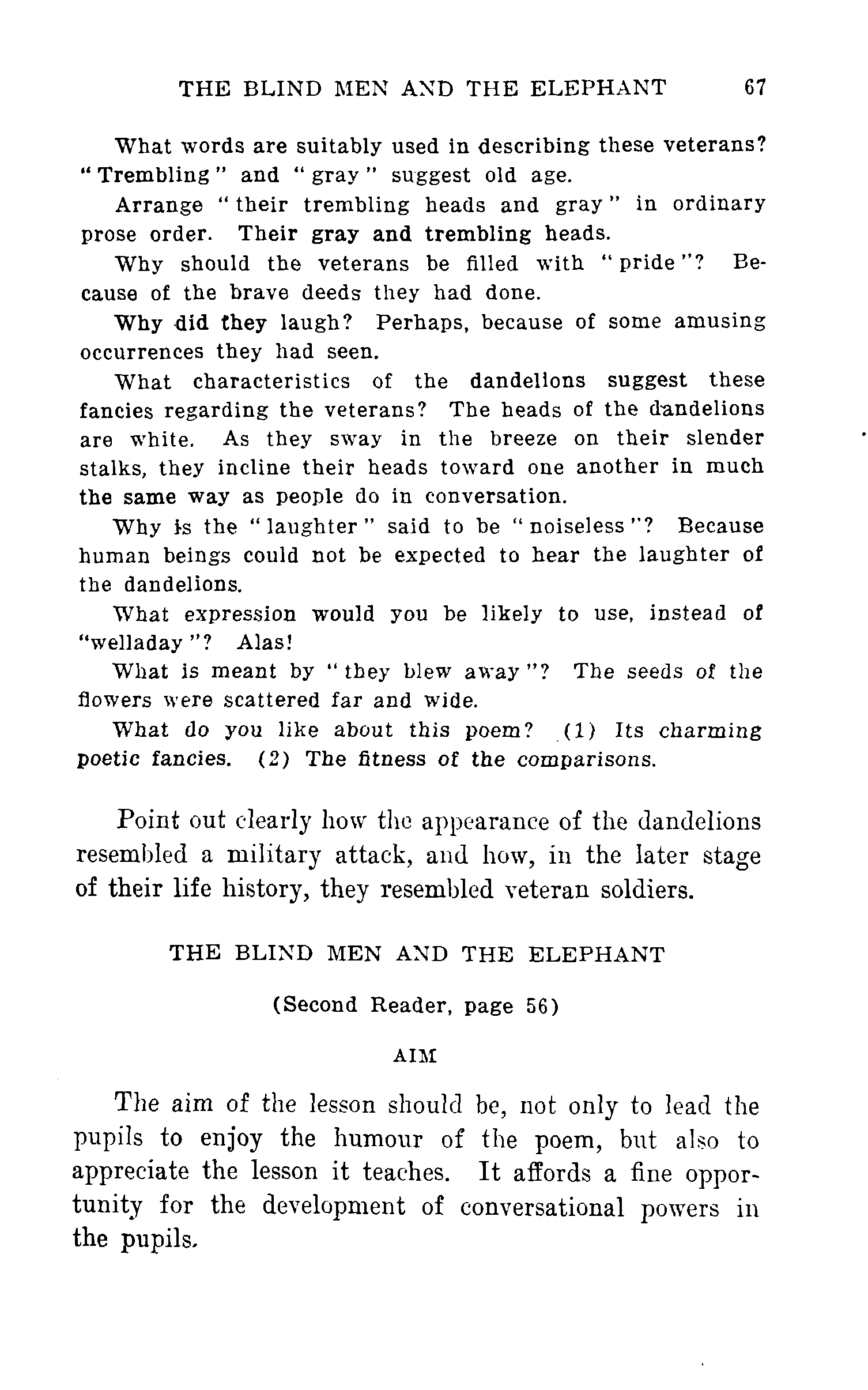 THE BLIND MEN AND THE ELEPHANT 67

What words are suitably used in describing these veterans? "Trembling" and "gray" suggest old age.

Arrange "their trembling heads and gray" in ordinary prose order. Their gray and trembling heads.

Why should the veterans be filled with "pride"? Because of the brave deeds they had done.

Why did they laugh? Perhaps, because of some amusing occurrences they had seen.

What characteristics of the dandelions suggest these fancies regarding the veterans? The heads of the dandelions are white. As they sway in the breeze on their slender stalks, they incline their heads toward one another in much the same way as people do in conversation.

Why is the "laughter" said to be "noiseless"? Because human beings could not be expected to hear the laughter of the dandelions.

What expression would you be likely to use, instead of "welladay"? Alas!

What is meant by "they blew away"? The seeds of the flowers were scattered far and wide.

What do you like about this poem? (1) Its charming poetic fancies. (2) The fitness of the comparisons.

Point out clearly how the appearance of the dandelions resembled a military attack, and how, in the later stage of their life history, they resembled veteran soldiers.

THE BLIND MEN AND THE ELEPHANT

(Second Reader, page 56)

AIM

The aim of the lesson should be, not only to lead the pupils to enjoy the humour of the poem, but also to appreciate the lesson it teaches. It affords a fine opportunity for the development of conversational powers in the pupils.